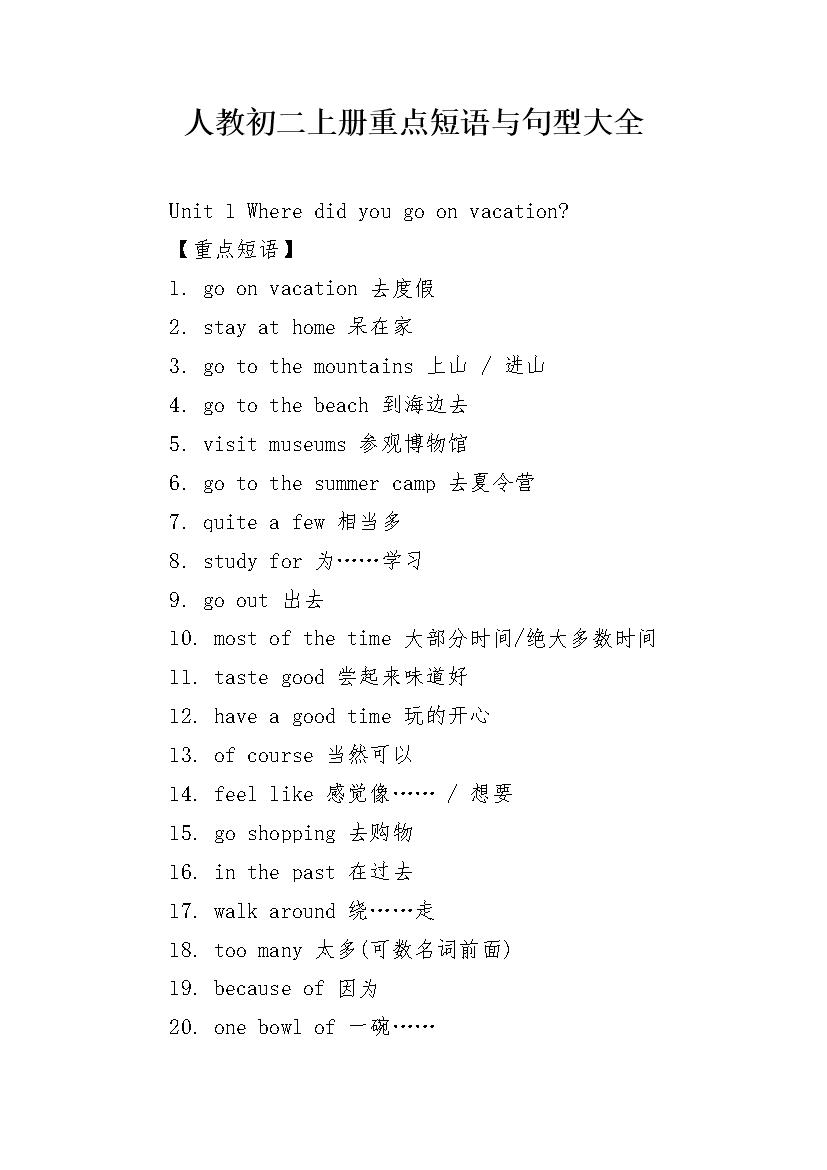 人教初二上册重点短语与句型大全

Unit 1 Where did you go on vacation?

【重点短语】

1. go on vacation 去度假

2. stay at home 呆在家

3. go to the mountains 上山 / 进山

4. go to the beach 到海边去

5. visit museums 参观博物馆

6. go to the summer camp 去夏令营

7. quite a few 相当多

8. study for 为……学习

9. go out 出去

10. most of the time 大部分时间/绝大多数时间

11. taste good 尝起来味道好

12. have a good time 玩的开心

13. of course 当然可以

14. feel like 感觉像…… / 想要

15. go shopping 去购物

16. in the past 在过去

17. walk around 绕……走

18. too many 太多(可数名词前面)

19. because of 因为

20. one bowl of 一碗……